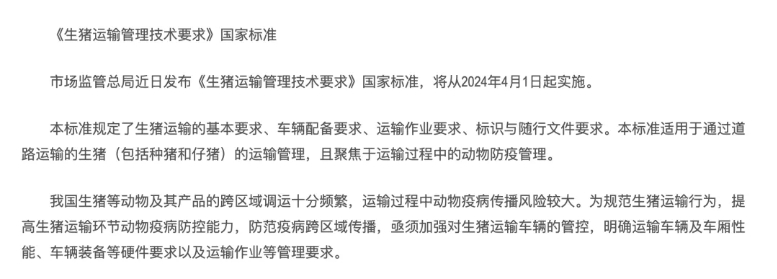 《生猪运输管理技术要求》国家标准

市场监管总局近日发布《生猪运输管理技术要求》国家标准，将从2024年4月1日起实施。

本标准规定了生猪运输的基本要求、车辆配备要求、运输作业要求、标识与随行文件要求。本标准适用于通过道路运输的生猪（包括种猪和仔猪）的运输管理，且聚焦于运输过程中的动物防疫管理。

我国生猪等动物及其产品的跨区域调运十分频繁，运输过程中动物疫病传播风险较大。为规范生猪运输行为，提高生猪运输环节动物疫病防控能力，防范疫病跨区域传播，亟须加强对生猪运输车辆的管控，明确运输车辆及车厢性能、车辆装备等硬件要求以及运输作业等管理要求。